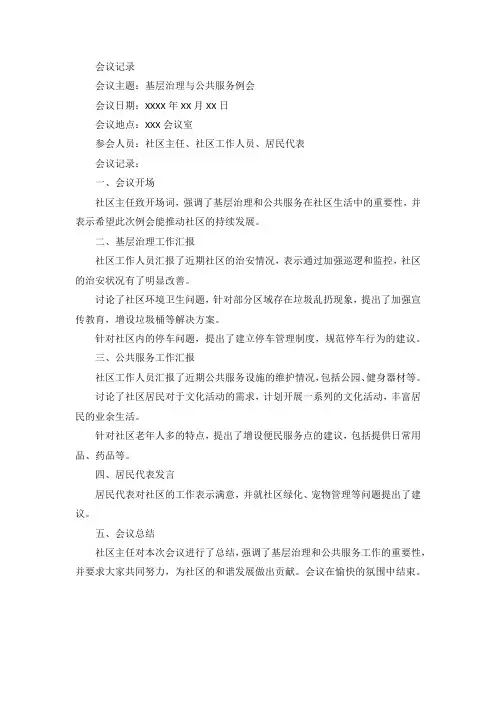 会议记录

会议主题：基层治理与公共服务例会

会议日期：xxxx 年 xx 月 xx 日

会议地点：xxx 会议室

参会人员：社区主任、社区工作人员、居民代表

会议记录：

一、会议开场

社区主任致开场词，强调了基层治理和公共服务在社区生活中的重要性，并表示希望此次例会能推动社区的持续发展。

二、基层治理工作汇报

社区工作人员汇报了近期社区的治安情况，表示通过加强巡逻和监控，社区的治安状况有了明显改善。

讨论了社区环境卫生问题，针对部分区域存在垃圾乱扔现象，提出了加强宣传教育，增设垃圾桶等解决方案。

针对社区内的停车问题，提出了建立停车管理制度，规范停车行为的建议。

三、公共服务工作汇报

社区工作人员汇报了近期公共服务设施的维护情况，包括公园、健身器材等。

讨论了社区居民对于文化活动的需求，计划开展一系列的文化活动，丰富居民的业余生活。

针对社区老年人多的特点，提出了增设便民服务点的建议，包括提供日常用品、药品等。

四、居民代表发言

居民代表对社区的工作表示满意，并就社区绿化、宠物管理等问题提出了建议。

五、会议总结

社区主任对本次会议进行了总结，强调了基层治理和公共服务工作的重要性，并要求大家共同努力，为社区的和谐发展做出贡献。会议在愉快的氛围中结束。